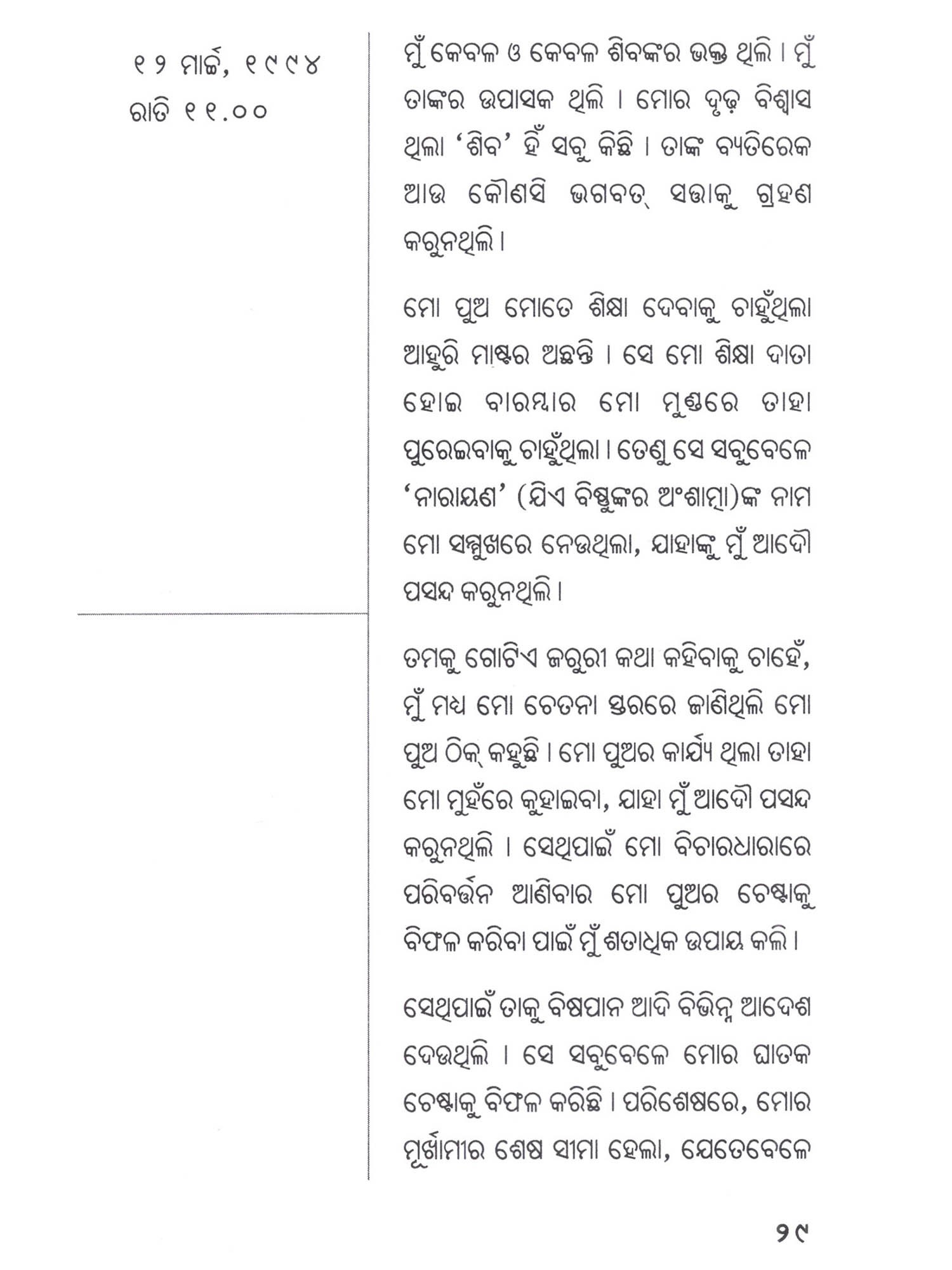 ୧୨ ମାର୍ଚ୍ଚ, ୧୯୯୪
ରାତି ୧୧.୦୦

ମୁଁ କେବଳ ଓ କେବଳ ଶିବଙ୍କର ଭକ୍ତ ଥିଲି । ମୁଁ ତାଙ୍କର ଉପାସକ ଥିଲି । ମୋର ଦୃଢ଼ ବିଶ୍ୱାସ ଥିଲା 'ଶିବ' ହିଁ ସବୁ କିଛି । ତାଙ୍କ ବ୍ୟତିରେକ ଆଉ କୌଣସି ଭଗବତ୍ ସତ୍ତାକୁ ଗ୍ରହଣ କରୁନଥିଲି ।

ମୋ ପୁଅ ମୋତେ ଶିକ୍ଷା ଦେବାକୁ ଚାହୁଁଥିଲା ଆହୁରି ମାଷ୍ଟର ଅଛନ୍ତି । ସେ ମୋ ଶିକ୍ଷା ଦାତା ହୋଇ ବାରମ୍ବାର ମୋ ମୁଣ୍ଡରେ ତାହା ପୁରେଇବାକୁ ଚାହୁଁଥିଲା । ତେଣୁ ସେ ସବୁବେଳେ 'ନାରାୟଣ' (ଯିଏ ବିଷ୍ଣୁଙ୍କର ଅଂଶାତ୍ମା)ଙ୍କ ନାମ ମୋ ସମ୍ମୁଖରେ ନେଉଥିଲା, ଯାହାଙ୍କୁ ମୁଁ ଆଦୌ ପସନ୍ଦ କରୁନଥିଲି ।

ତମକୁ ଗୋଟିଏ ଜରୁରୀ କଥା କହିବାକୁ ଚାହେଁ, ମୁଁ ମଧ୍ୟ ମୋ ଚେତନା ସ୍ତରରେ ଜାଣିଥିଲି ମୋ ପୁଅ ଠିକ୍ କହୁଛି । ମୋ ପୁଅର କାର୍ଯ୍ୟ ଥିଲା ତାହା ମୋ ମୁହଁରେ କୁହାଇବା, ଯାହା ମୁଁ ଆଦୌ ପସନ୍ଦ କରୁନଥିଲି । ସେଥିପାଇଁ ମୋ ବିଚାରଧାରାରେ ପରିବର୍ତ୍ତନ ଆଣିବାର ମୋ ପୁଅର ଚେଷ୍ଟାକୁ ବିଫଳ କରିବା ପାଇଁ ମୁଁ ଶତାଧିକ ଉପାୟ କଲି ।

ସେଥିପାଇଁ ତାକୁ ବିଷପାନ ଆଦି ବିଭିନ୍ନ ଆଦେଶ ଦେଉଥିଲି । ସେ ସବୁବେଳେ ମୋର ଘାତକ ଚେଷ୍ଟାକୁ ବିଫଳ କରିଛି । ପରିଶେଷରେ, ମୋର ମୂର୍ଖାମୀର ଶେଷ ସୀମା ହେଲା, ଯେତେବେଳେ

୨୯